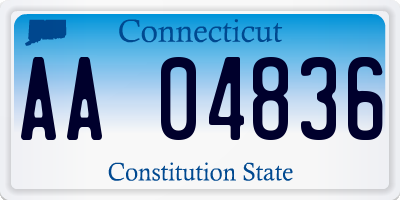 Connecticut

AA 04836

Constitution State